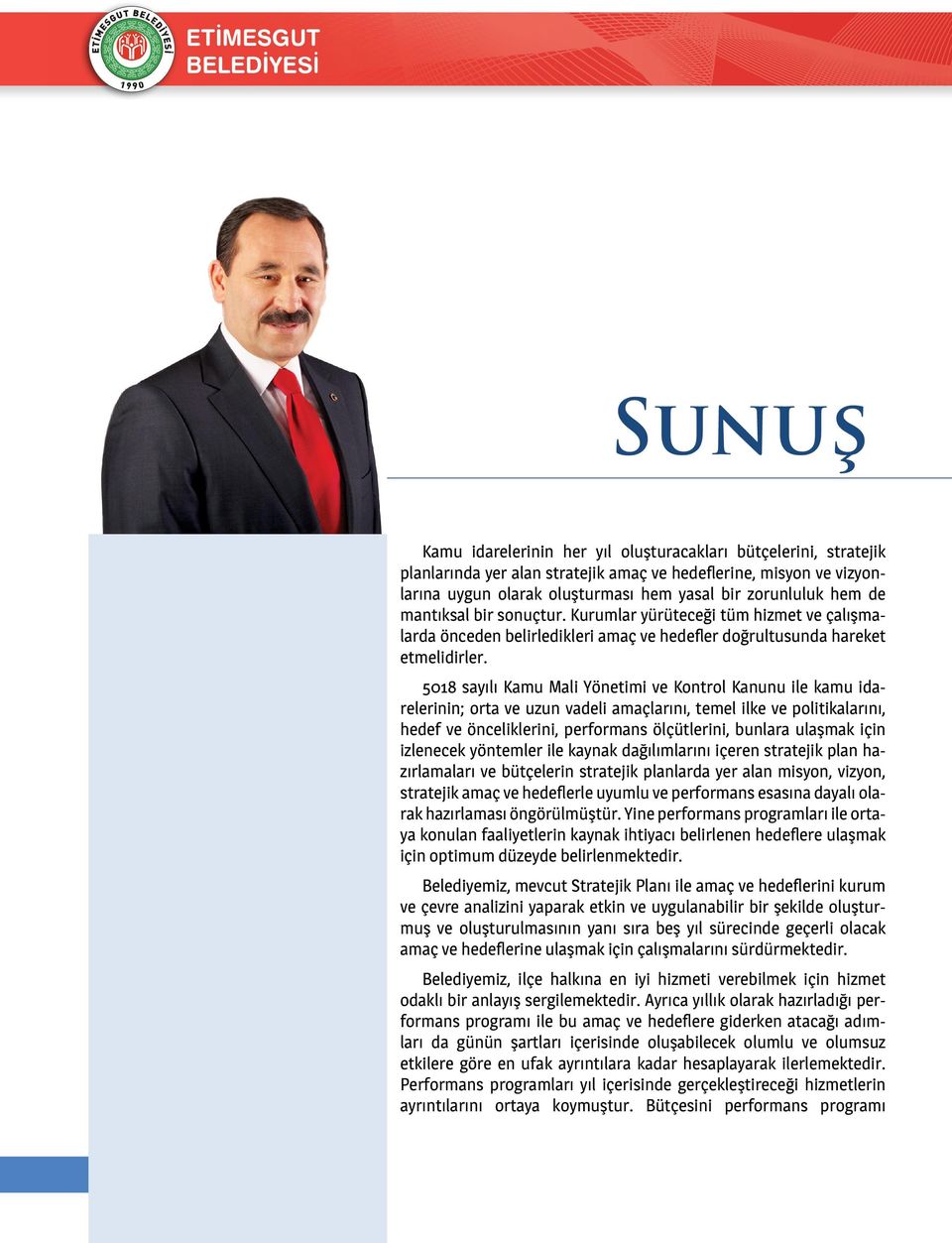 ETİMESGUT BELEDİYESİ
1990

ETİMESGUT
BELEDİYESİ

SUNUŞ

Kamu idarelerinin her yıl oluşturacakları bütçelerini, stratejik planlarında yer alan stratejik amaç ve hedeflerine, misyon ve vizyonlarına uygun olarak oluşturması hem yasal bir zorunluluk hem de mantıksal bir sonuçtur. Kurumlar yürüteceği tüm hizmet ve çalışmalarda önceden belirledikleri amaç ve hedefler doğrultusunda hareket etmelidirler.

5018 sayılı Kamu Mali Yönetimi ve Kontrol Kanunu ile kamu idarelerinin; orta ve uzun vadeli amaçlarını, temel ilke ve politikalarını, hedef ve önceliklerini, performans ölçütlerini, bunlara ulaşmak için izlenecek yöntemler ile kaynak dağılımlarını içeren stratejik plan hazırlamaları ve bütçelerin stratejik planlarda yer alan misyon, vizyon, stratejik amaç ve hedeflerle uyumlu ve performans esasına dayalı olarak hazırlaması öngörülmüştür. Yine performans programları ile ortaya konulan faaliyetlerin kaynak ihtiyacı belirlenen hedeflere ulaşmak için optimum düzeyde belirlenmektedir.

Belediyemiz, mevcut Stratejik Planı ile amaç ve hedeflerini kurum ve çevre analizini yaparak etkin ve uygulanabilir bir şekilde oluşturmuş ve oluşturulmasının yanı sıra beş yıl sürecinde geçerli olacak amaç ve hedeflerine ulaşmak için çalışmalarını sürdürmektedir.

Belediyemiz, ilçe halkına en iyi hizmeti verebilmek için hizmet odaklı bir anlayış sergilemektedir. Ayrıca yıllık olarak hazırladığı performans programı ile bu amaç ve hedeflere giderken atacağı adımları da günün şartları içerisinde oluşabilecek olumlu ve olumsuz etkilere göre en ufak ayrıntılara kadar hesaplayarak ilerlemektedir. Performans programları yıl içerisinde gerçekleştireceği hizmetlerin ayrıntılarını ortaya koymuştur. Bütçesini performans programı